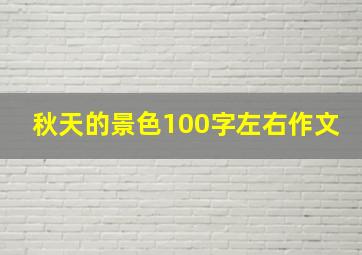 秋天的景色100字左右作文